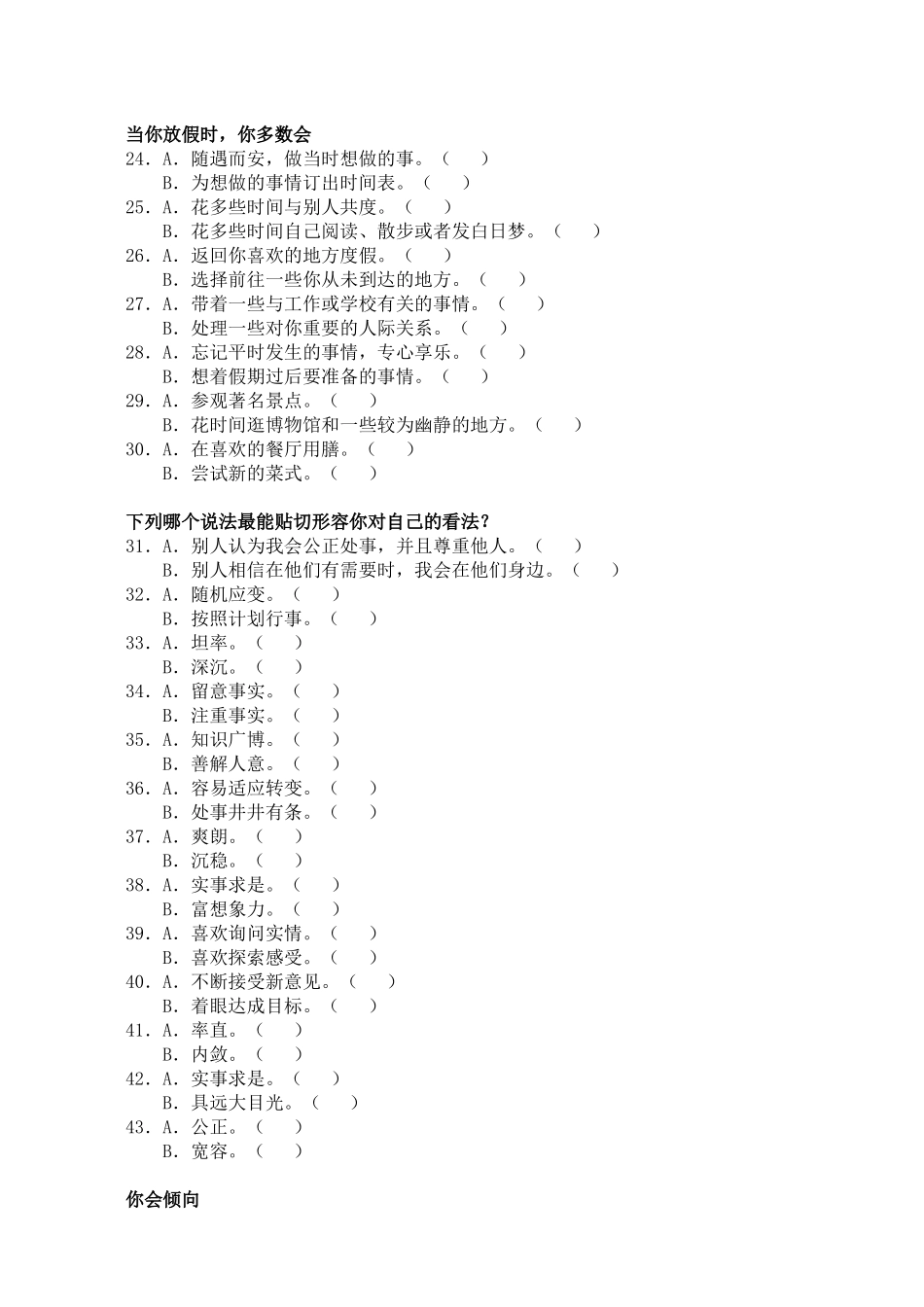 当你放假时，你多数会
24. A. 随遇而安，做当时想做的事。（　）
B. 为想做的事情订出时间表。（　）
25. A. 花多些时间与别人共度。（　）
B. 花多些时间自己阅读、散步或者发白日梦。（　）
26. A. 返回你喜欢的地方度假。（　）
B. 选择前往一些你从未到达的地方。（　）
27. A. 带着一些与工作或学校有关的事情。（　）
B. 处理一些对你重要的人际关系。（　）
28. A. 忘记平时发生的事情，专心享乐。（　）
B. 想着假期过后要准备的事情。（　）
29. A. 参观著名景点。（　）
B. 花时间逛博物馆和一些较为幽静的地方。（　）
30. A. 在喜欢的餐厅用膳。（　）
B. 尝试新的菜式。（　）

下列哪个说法最能贴切形容你对自己的看法？
31. A. 别人认为我会公正处事，并且尊重他人。（　）
B. 别人相信在他们有需要时，我会在他们身边。（　）
32. A. 随机应变。（　）
B. 按照计划行事。（　）
33. A. 坦率。（　）
B. 深沉。（　）
34. A. 留意事实。（　）
B. 注重事实。（　）
35. A. 知识广博。（　）
B. 善解人意。（　）
36. A. 容易适应转变。（　）
B. 处事井井有条。（　）
37. A. 爽朗。（　）
B. 沉稳。（　）
38. A. 实事求是。（　）
B. 富想象力。（　）
39. A. 喜欢询问实情。（　）
B. 喜欢探索感受。（　）
40. A. 不断接受新意见。（　）
B. 着眼达成目标。（　）
41. A. 率直。（　）
B. 内敛。（　）
42. A. 实事求是。（　）
B. 具远大目光。（　）
43. A. 公正。（　）
B. 宽容。（　）

你会倾向